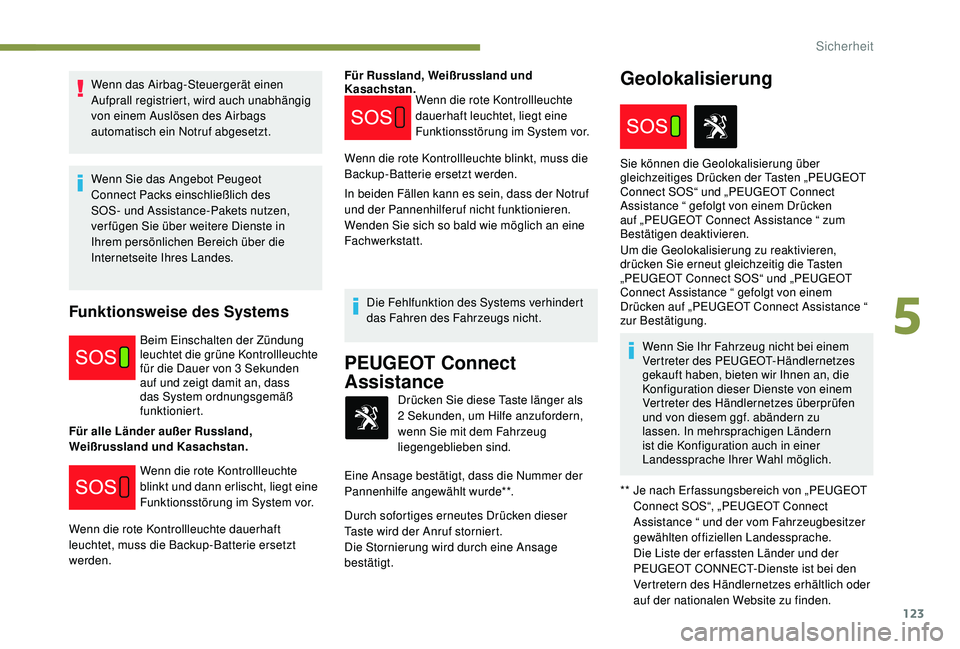 Sicherheit

Wenn das Airbag-Steuergerät einen Aufprall registriert, wird auch unabhängig von einem Auslösen des Airbags automatisch ein Notruf abgesetzt.

Wenn Sie das Angebot Peugeot Connect Packs einschließlich des SOS- und Assistance-Pakets nutzen, verfügen Sie über weitere Dienste in Ihrem persönlichen Bereich über die Internetseite Ihres Landes.

Funktionsweise des Systems

SOS

Beim Einschalten der Zündung leuchtet die grüne Kontrollleuchte für die Dauer von 3 Sekunden auf und zeigt damit an, dass das System ordnungsgemäß funktioniert.

Für alle Länder außer Russland, Weißrussland und Kasachstan.

SOS

Wenn die rote Kontrollleuchte blinkt und dann erlischt, liegt eine Funktionsstörung im System vor.

Wenn die rote Kontrollleuchte dauerhaft leuchtet, muss die Backup-Batterie ersetzt werden.

Für Russland, Weißrussland und Kasachstan.

SOS

Wenn die rote Kontrollleuchte dauerhaft leuchtet, liegt eine Funktionsstörung im System vor.

Wenn die rote Kontrollleuchte blinkt, muss die Backup-Batterie ersetzt werden.

In beiden Fällen kann es sein, dass der Notruf und der Pannenhilferuf nicht funktionieren. Wenden Sie sich so bald wie möglich an eine Fachwerkstatt.

Die Fehlfunktion des Systems verhindert das Fahren des Fahrzeugs nicht.

PEUGEOT Connect Assistance

Drücken Sie diese Taste länger als 2 Sekunden, um Hilfe anzufordern, wenn Sie mit dem Fahrzeug liegengeblieben sind.

Eine Ansage bestätigt, dass die Nummer der Pannenhilfe angewählt wurde**.

Durch sofortiges erneutes Drücken dieser Taste wird der Anruf storniert.
Die Stornierung wird durch eine Ansage bestätigt.

Geolokalisierung

SOS

Sie können die Geolokalisierung über gleichzeitiges Drücken der Tasten „PEUGEOT Connect SOS“ und „PEUGEOT Connect Assistance “ gefolgt von einem Drücken auf „PEUGEOT Connect Assistance “ zum Bestätigen deaktivieren.

Um die Geolokalisierung zu reaktivieren, drücken Sie erneut gleichzeitig die Tasten „PEUGEOT Connect SOS“ und „PEUGEOT Connect Assistance “ gefolgt von einem Drücken auf „PEUGEOT Connect Assistance “ zur Bestätigung.

Wenn Sie Ihr Fahrzeug nicht bei einem Vertreter des PEUGEOT-Händlernetzes gekauft haben, bieten wir Ihnen an, die Konfiguration dieser Dienste von einem Vertreter des Händlernetzes überprüfen und von diesem ggf. abändern zu lassen. In mehrsprachigen Ländern ist die Konfiguration auch in einer Landessprache Ihrer Wahl möglich.

** Je nach Erfassungsbereich von „PEUGEOT Connect SOS“, „PEUGEOT Connect Assistance “ und der vom Fahrzeugbesitzer gewählten offiziellen Landessprache.
Die Liste der erfassten Länder und der PEUGEOT CONNECT-Dienste ist bei den Vertretern des Händlernetzes erhältlich oder auf der nationalen Website zu finden.

5

123

carmanualsonline.info